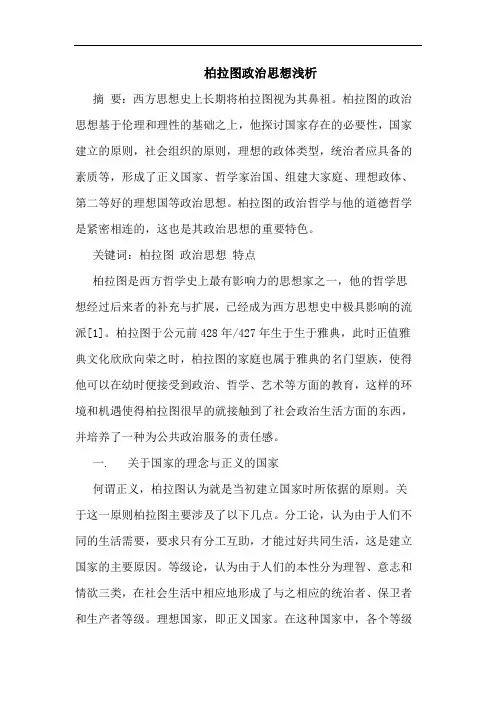 柏拉图政治思想浅析

摘 要：西方思想史上长期将柏拉图视为其鼻祖。柏拉图的政治思想基于伦理和理性的基础之上，他探讨国家存在的必要性，国家建立的原则，社会组织的原则，理想的政体类型，统治者应具备的素质等，形成了正义国家、哲学家治国、组建大家庭、理想政体、第二等好的理想国等政治思想。柏拉图的政治哲学与他的道德哲学是紧密相连的，这也是其政治思想的重要特色。

关键词：柏拉图 政治思想 特点

柏拉图是西方哲学史上最有影响力的思想家之一，他的哲学思想经过后来者的补充与扩展，已经成为西方思想史中极具影响的流派[1]。柏拉图于公元前 428 年/427 年生于生于雅典，此时正值雅典文化欣欣向荣之时，柏拉图的家庭也属于雅典的名门望族，使得他可以在幼时便接受到政治、哲学、艺术等方面的教育，这样的环境和机遇使得柏拉图很早的就接触到了社会政治生活方面的东西，并培养了一种为公共政治服务的责任感。

一. 关于国家的理念与正义的国家

何谓正义，柏拉图认为就是当初建立国家时所依据的原则。关于这一原则柏拉图主要涉及了以下几点。分工论，认为由于人们不同的生活需要，要求只有分工互助，才能过好共同生活，这是建立国家的主要原因。等级论，认为由于人们的本性分为理智、意志和情欲三类，在社会生活中相应地形成了与之相应的统治者、保卫者和生产者等级。理想国家，即正义国家。在这种国家中，各个等级